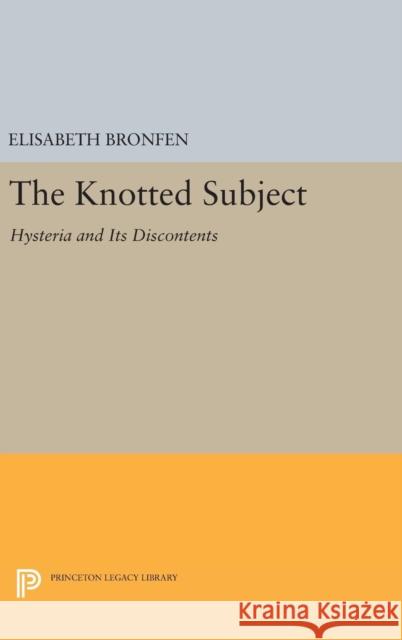 ELISABETH BRONFEN

The Knotted Subject

Hysteria and Its Discontents

PRINCETON LEGACY LIBRARY